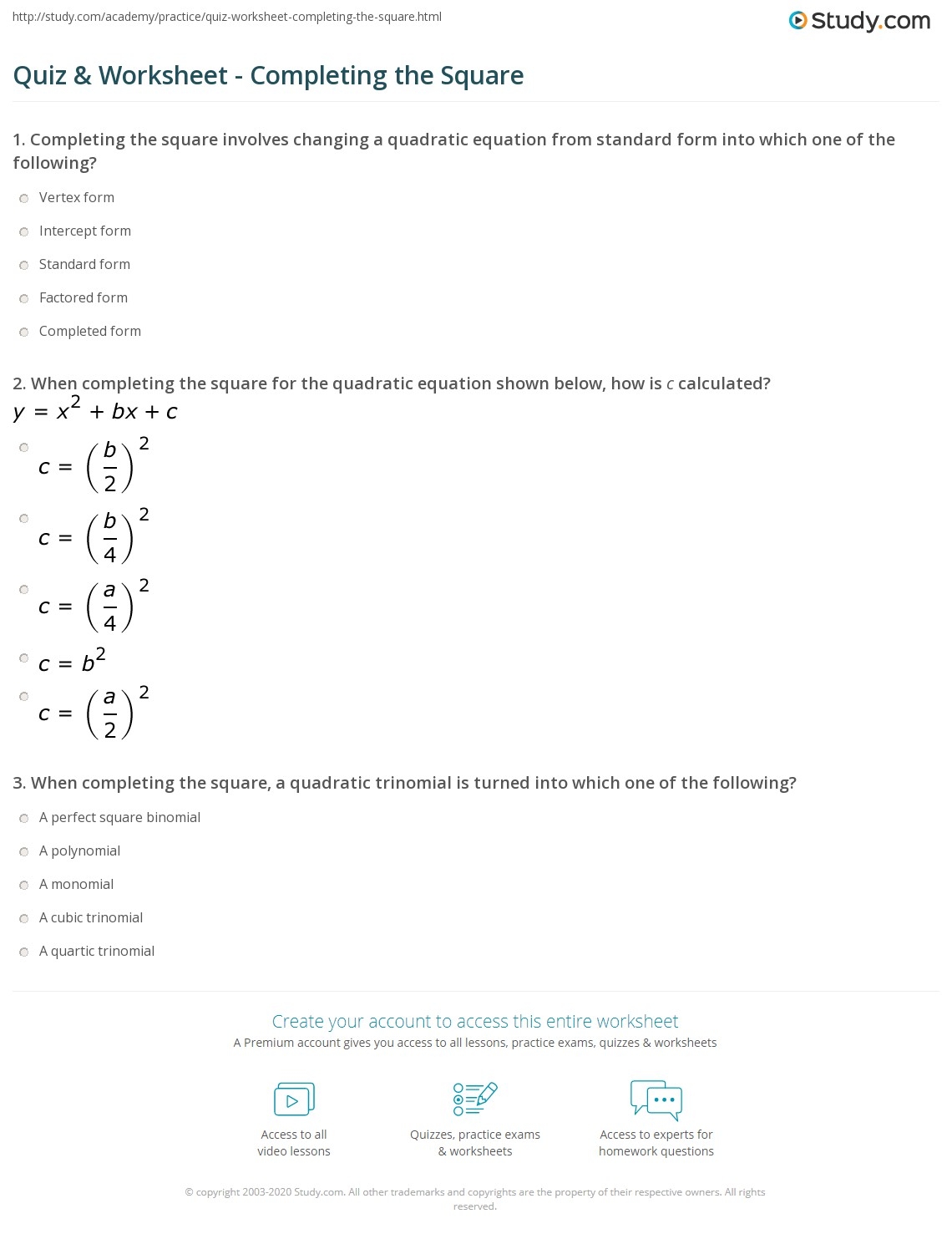 http://study.com/academy/practice/quiz-worksheet-completing-the-square.html

Study.com

Quiz & Worksheet - Completing the Square

1. Completing the square involves changing a quadratic equation from standard form into which one of the following?

Vertex form

Intercept form

Standard form

Factored form

Completed form

2. When completing the square for the quadratic equation shown below, how is $c$ calculated?

$y = x^2 + bx + c$

$c = \left(\frac{b}{2}\right)^2$

$c = \left(\frac{b}{4}\right)^2$

$c = \left(\frac{a}{4}\right)^2$

$c = b^2$

$c = \left(\frac{a}{2}\right)^2$

3. When completing the square, a quadratic trinomial is turned into which one of the following?

A perfect square binomial

A polynomial

A monomial

A cubic trinomial

A quartic trinomial

Create your account to access this entire worksheet

A Premium account gives you access to all lessons, practice exams, quizzes & worksheets

Access to all video lessons

Quizzes, practice exams & worksheets

Access to experts for homework questions

© copyright 2003-2020 Study.com. All other trademarks and copyrights are the property of their respective owners. All rights reserved.